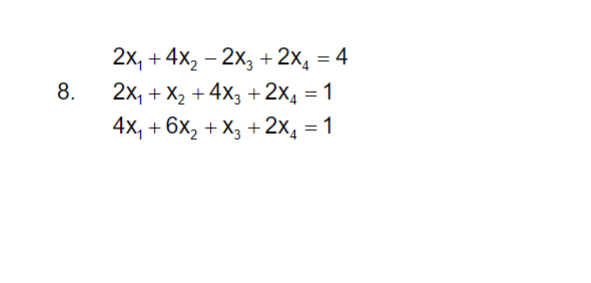 8.

$2x_1 + 4x_2 - 2x_3 + 2x_4 = 4$
$2x_1 + x_2 + 4x_3 + 2x_4 = 1$
$4x_1 + 6x_2 + x_3 + 2x_4 = 1$